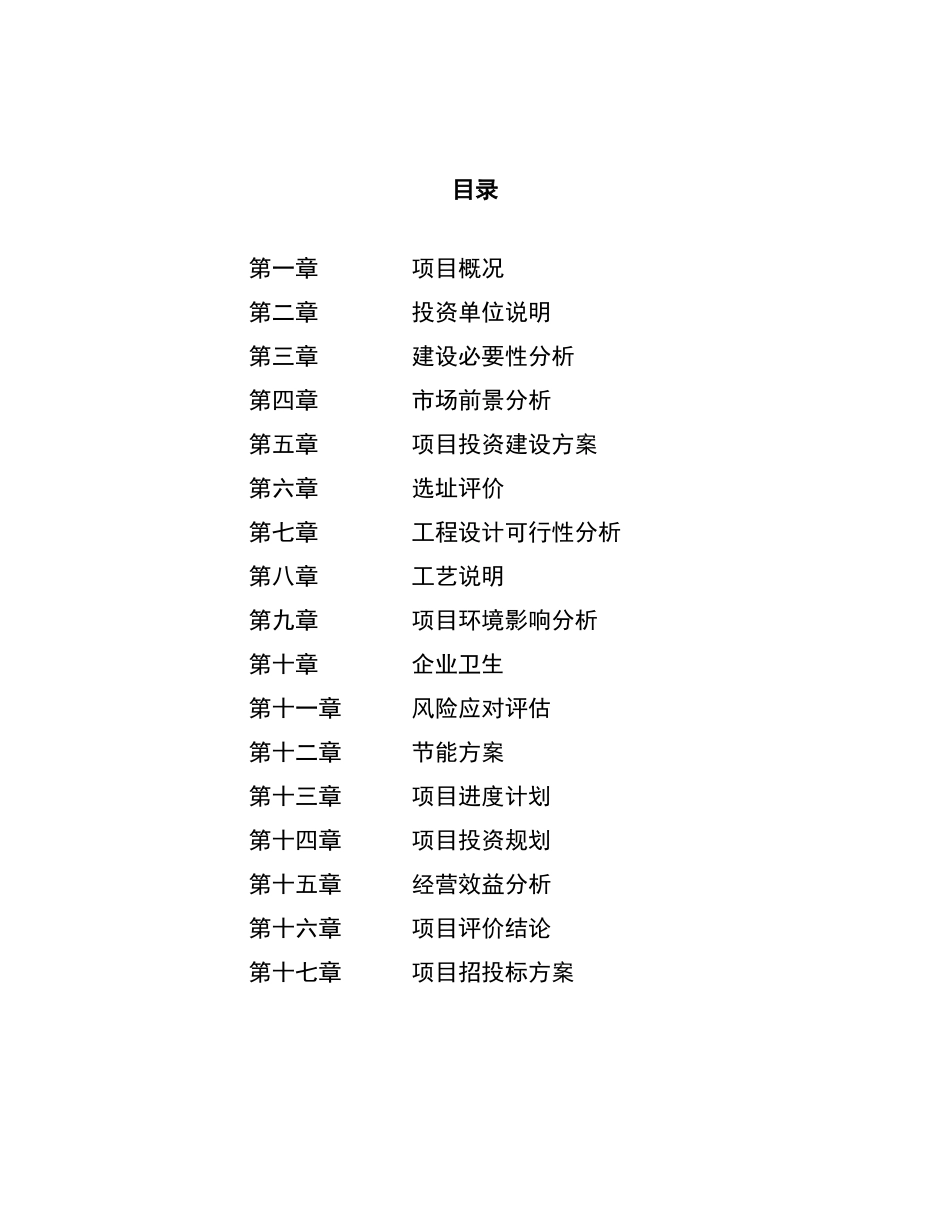 目录

第一章　　项目概况
第二章　　投资单位说明
第三章　　建设必要性分析
第四章　　市场前景分析
第五章　　项目投资建设方案
第六章　　选址评价
第七章　　工程设计可行性分析
第八章　　工艺说明
第九章　　项目环境影响分析
第十章　　企业卫生
第十一章　　风险应对评估
第十二章　　节能方案
第十三章　　项目进度计划
第十四章　　项目投资规划
第十五章　　经营效益分析
第十六章　　项目评价结论
第十七章　　项目招投标方案